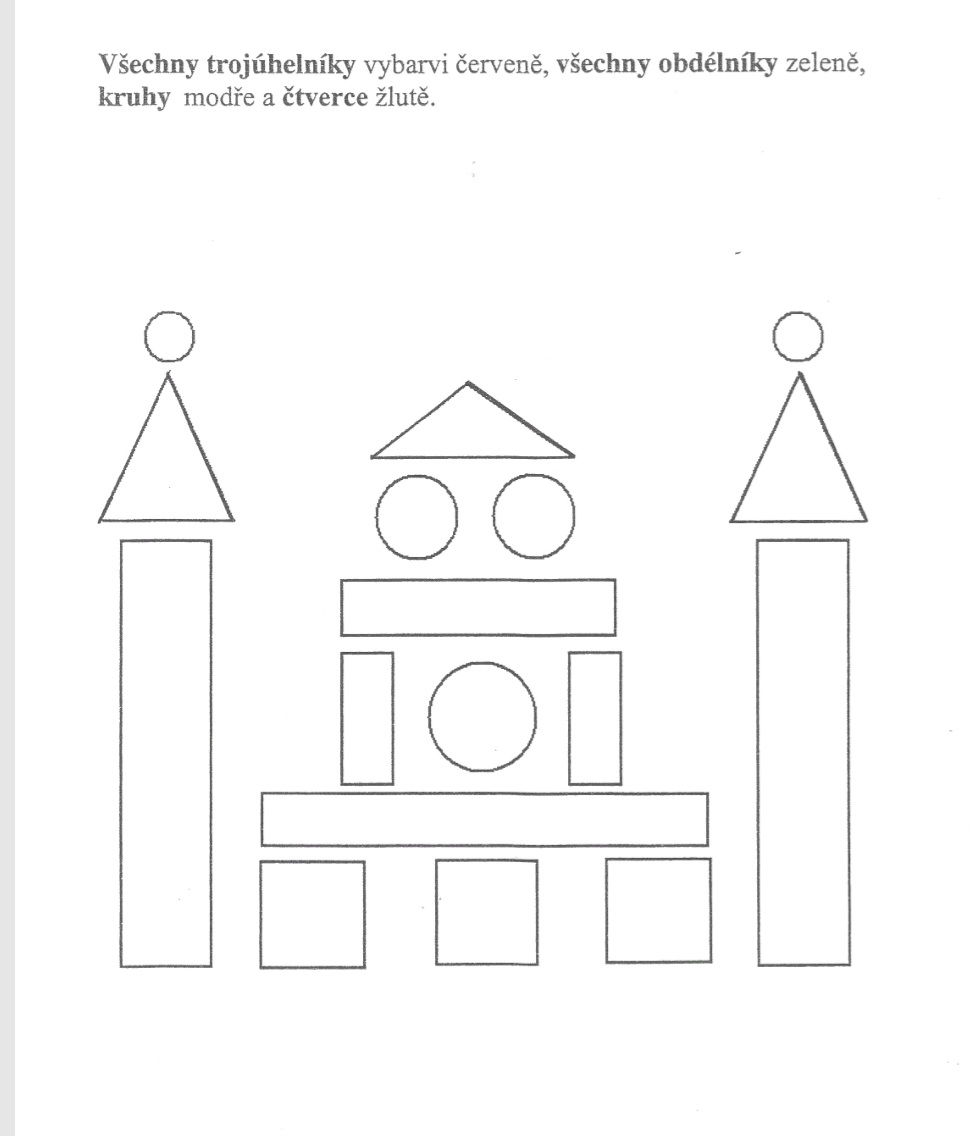 Všechny trojúhelníky vybarvi červeně, všechny obdélníky zeleně, kruhy modře a čtverce žlutě.